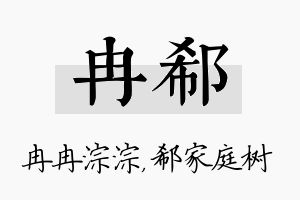 冉郗

冉冉淙淙，郗家庭树